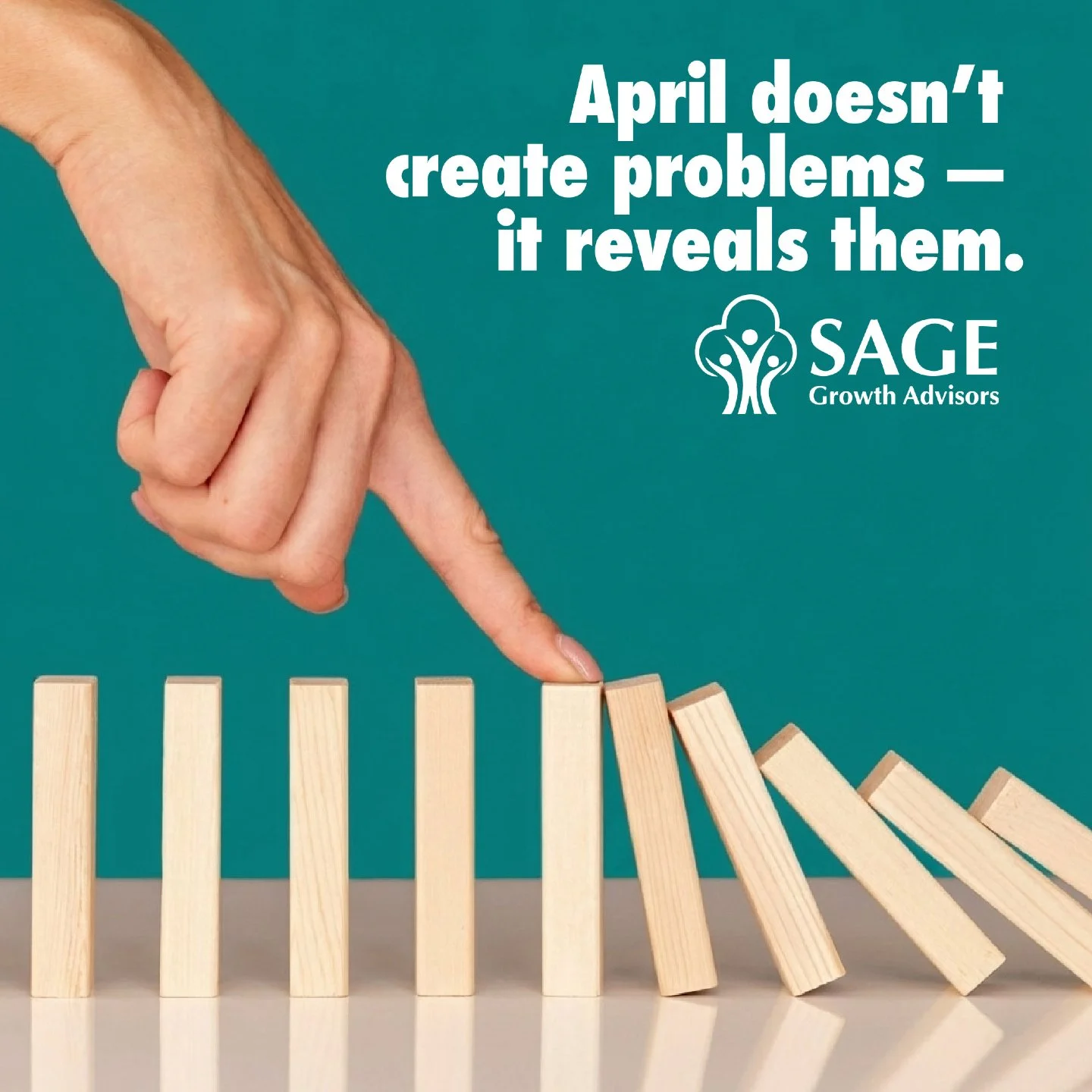 April doesn't create problems — it reveals them.

SAGE
Growth Advisors